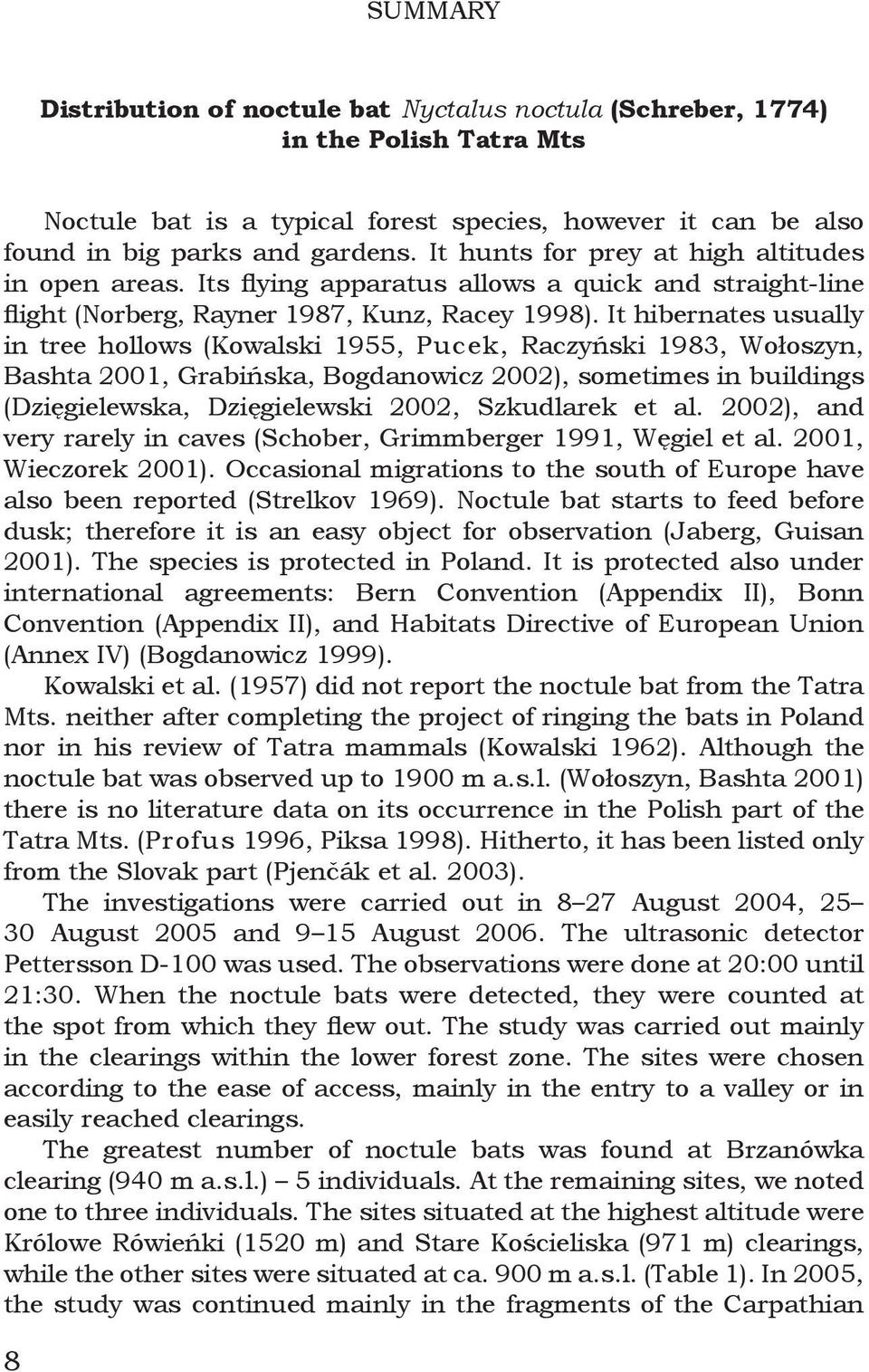 SUMMARY

Distribution of noctule bat Nyctalus noctula (Schreber, 1774) in the Polish Tatra Mts

Noctule bat is a typical forest species, however it can be also found in big parks and gardens. It hunts for prey at high altitudes in open areas. Its flying apparatus allows a quick and straight-line flight (Norberg, Rayner 1987, Kunz, Racey 1998). It hibernates usually in tree hollows (Kowalski 1955, Pucek, Raczyński 1983, Wołoszyn, Bashta 2001, Grabińska, Bogdanowicz 2002), sometimes in buildings (Dzięgielewska, Dzięgielewski 2002, Szkudlarek et al. 2002), and very rarely in caves (Schober, Grimmberger 1991, Węgiel et al. 2001, Wieczorek 2001). Occasional migrations to the south of Europe have also been reported (Strelkov 1969). Noctule bat starts to feed before dusk; therefore it is an easy object for observation (Jaberg, Guisan 2001). The species is protected in Poland. It is protected also under international agreements: Bern Convention (Appendix II), Bonn Convention (Appendix II), and Habitats Directive of European Union (Annex IV) (Bogdanowicz 1999).

Kowalski et al. (1957) did not report the noctule bat from the Tatra Mts. neither after completing the project of ringing the bats in Poland nor in his review of Tatra mammals (Kowalski 1962). Although the noctule bat was observed up to 1900 m a.s.l. (Wołoszyn, Bashta 2001) there is no literature data on its occurrence in the Polish part of the Tatra Mts. (Profus 1996, Piksa 1998). Hitherto, it has been listed only from the Slovak part (Pjenčák et al. 2003).

The investigations were carried out in 8–27 August 2004, 25–30 August 2005 and 9–15 August 2006. The ultrasonic detector Pettersson D-100 was used. The observations were done at 20:00 until 21:30. When the noctule bats were detected, they were counted at the spot from which they flew out. The study was carried out mainly in the clearings within the lower forest zone. The sites were chosen according to the ease of access, mainly in the entry to a valley or in easily reached clearings.

The greatest number of noctule bats was found at Brzanówka clearing (940 m a.s.l.) – 5 individuals. At the remaining sites, we noted one to three individuals. The sites situated at the highest altitude were Królowe Rówieńki (1520 m) and Stare Kościeliska (971 m) clearings, while the other sites were situated at ca. 900 m a.s.l. (Table 1). In 2005, the study was continued mainly in the fragments of the Carpathian

8